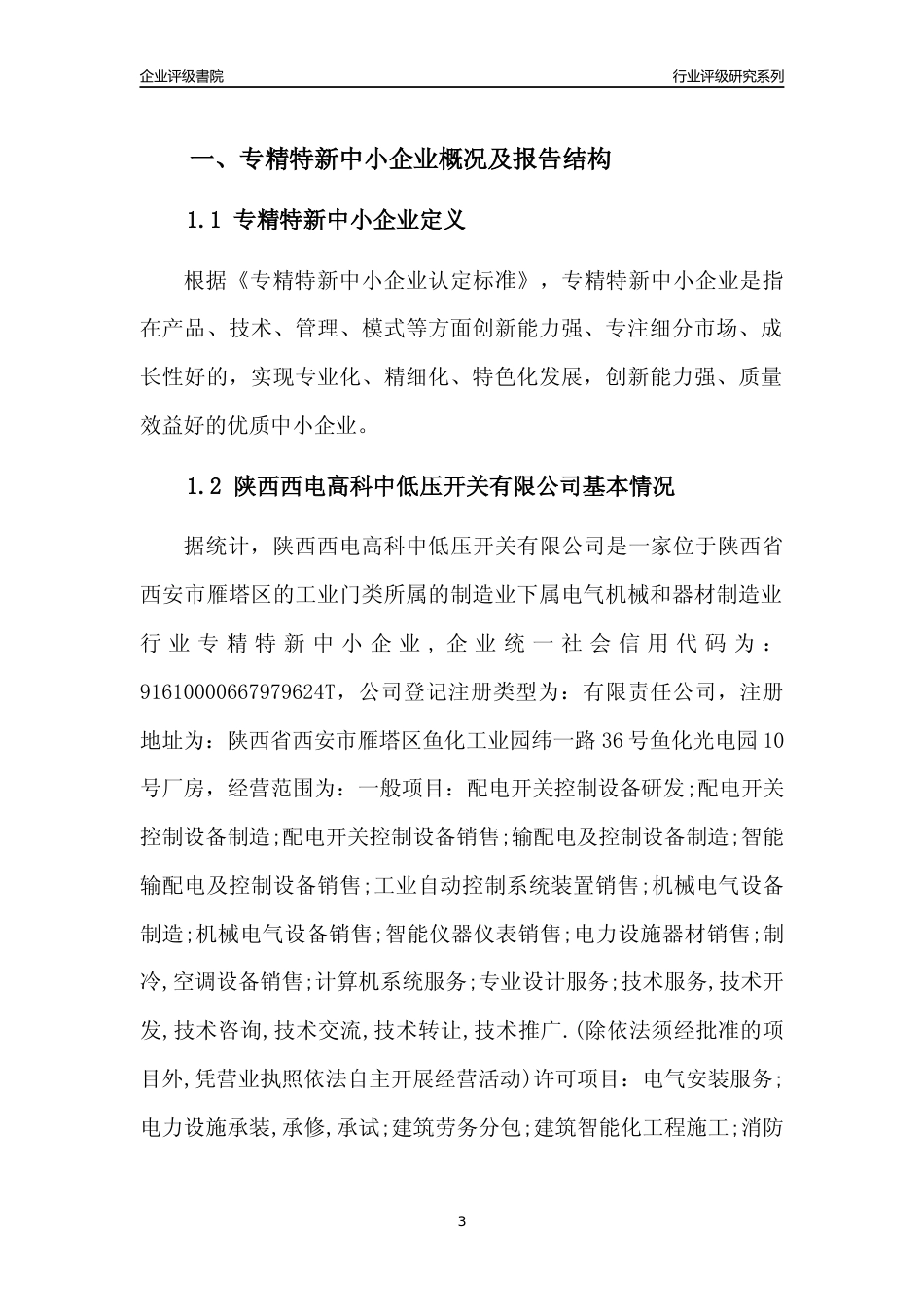 企业评级書院

行业评级研究系列

一、专精特新中小企业概况及报告结构

1.1 专精特新中小企业定义

根据《专精特新中小企业认定标准》，专精特新中小企业是指在产品、技术、管理、模式等方面创新能力强、专注细分市场、成长性好的，实现专业化、精细化、特色化发展，创新能力强、质量效益好的优质中小企业。

1.2 陕西西电高科中低压开关有限公司基本情况

据统计，陕西西电高科中低压开关有限公司是一家位于陕西省西安市雁塔区的工业门类所属的制造业下属电气机械和器材制造业行业专精特新中小企业，企业统一社会信用代码为：91610000667979624T，公司登记注册类型为：有限责任公司，注册地址为：陕西省西安市雁塔区鱼化工业园纬一路36号鱼化光电园10号厂房，经营范围为：一般项目：配电开关控制设备研发;配电开关控制设备制造;配电开关控制设备销售;输配电及控制设备制造;智能输配电及控制设备销售;工业自动控制系统装置销售;机械电气设备制造;机械电气设备销售;智能仪器仪表销售;电力设施器材销售;制冷,空调设备销售;计算机系统服务;专业设计服务;技术服务,技术开发,技术咨询,技术交流,技术转让,技术推广.(除依法须经批准的项目外,凭营业执照依法自主开展经营活动)许可项目：电气安装服务;电力设施承装,承修,承试;建筑劳务分包;建筑智能化工程施工;消防

3